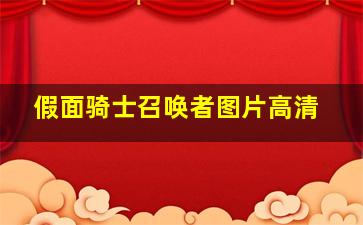 假面骑士召唤者图片高清